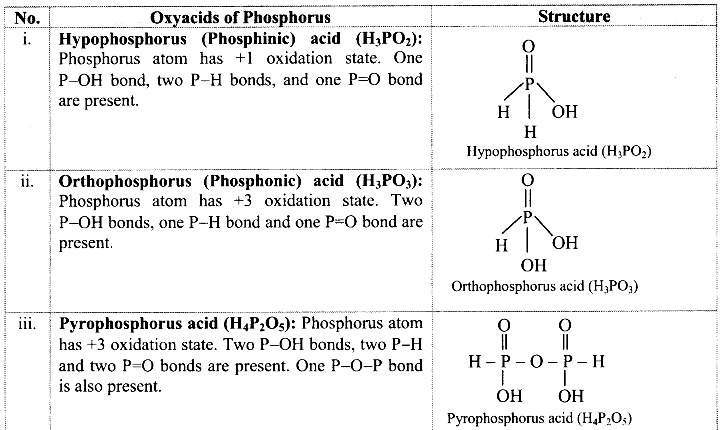 | No. | Oxyacids of Phosphorus | Structure |
|---|---|---|
| i. | **Hypophosphorus (Phosphinic) acid ($H_3PO_2$):** Phosphorus atom has +1 oxidation state. One P–OH bond, two P–H bonds, and one P=O bond are present. | O P H OH H Hypophosphorus acid ($H_3PO_2$) |
| ii. | **Orthophosphorus (Phosphonic) acid ($H_3PO_3$):** Phosphorus atom has +3 oxidation state. Two P–OH bonds, one P–H bond and one P=O bond are present. | O P H OH OH Orthophosphorus acid ($H_3PO_3$) |
| iii. | **Pyrophosphorus acid ($H_4P_2O_5$):** Phosphorus atom has +3 oxidation state. Two P–OH bonds, two P–H and two P=O bonds are present. One P–O–P bond is also present. | O O H – P – O – P – H OH OH Pyrophosphorus acid ($H_4P_2O_5$) |